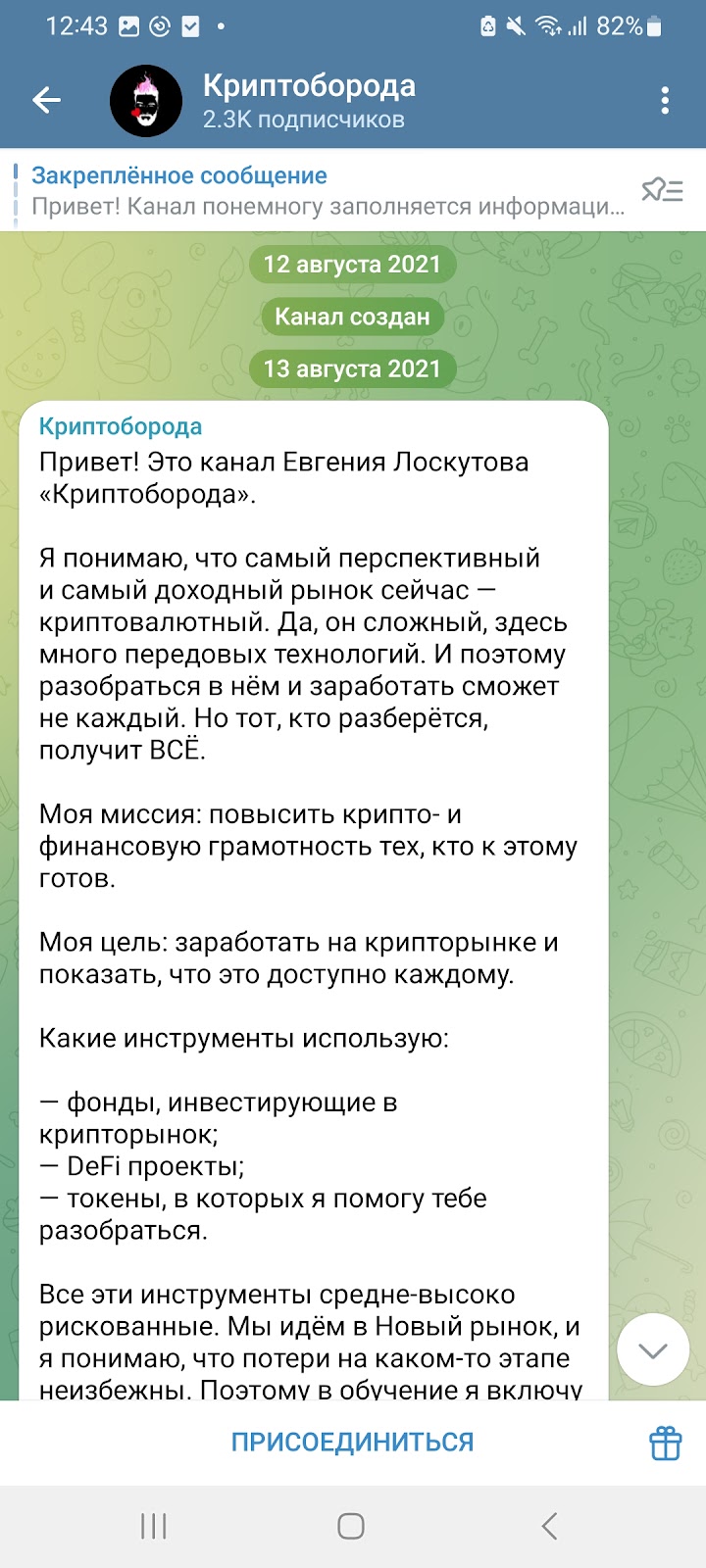 12:43 82%

Криптоборода
2.3K подписчиков

Закреплённое сообщение
Привет! Канал понемногу заполняется информаци...

12 августа 2021

Канал создан

13 августа 2021

Криптоборода
Привет! Это канал Евгения Лоскутова «Криптоборода».

Я понимаю, что самый перспективный и самый доходный рынок сейчас — криптовалютный. Да, он сложный, здесь много передовых технологий. И поэтому разобраться в нём и заработать сможет не каждый. Но тот, кто разберётся, получит ВСЁ.

Моя миссия: повысить крипто- и финансовую грамотность тех, кто к этому готов.

Моя цель: заработать на крипторынке и показать, что это доступно каждому.

Какие инструменты использую:

— фонды, инвестирующие в крипторынок;
— DeFi проекты;
— токены, в которых я помогу тебе разобраться.

Все эти инструменты средне-высоко рискованные. Мы идём в Новый рынок, и я понимаю, что потери на каком-то этапе неизбежны. Поэтому в обучение я включу

ПРИСОЕДИНИТЬСЯ